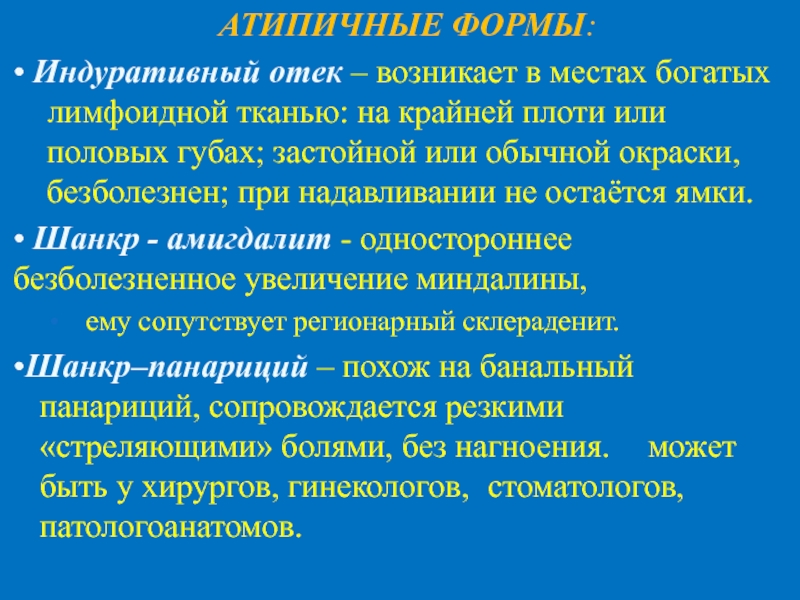 АТИПИЧНЫЕ ФОРМЫ:

• Индуративный отек – возникает в местах богатых лимфоидной тканью: на крайней плоти или половых губах; застойной или обычной окраски, безболезнен; при надавливании не остаётся ямки.

• Шанкр - амигдалит - одностороннее безболезненное увеличение миндалины,

• ему сопутствует регионарный склераденит.

•Шанкр–панариций – похож на банальный панариций, сопровождается резкими «стреляющими» болями, без нагноения. может быть у хирургов, гинекологов, стоматологов, патологоанатомов.